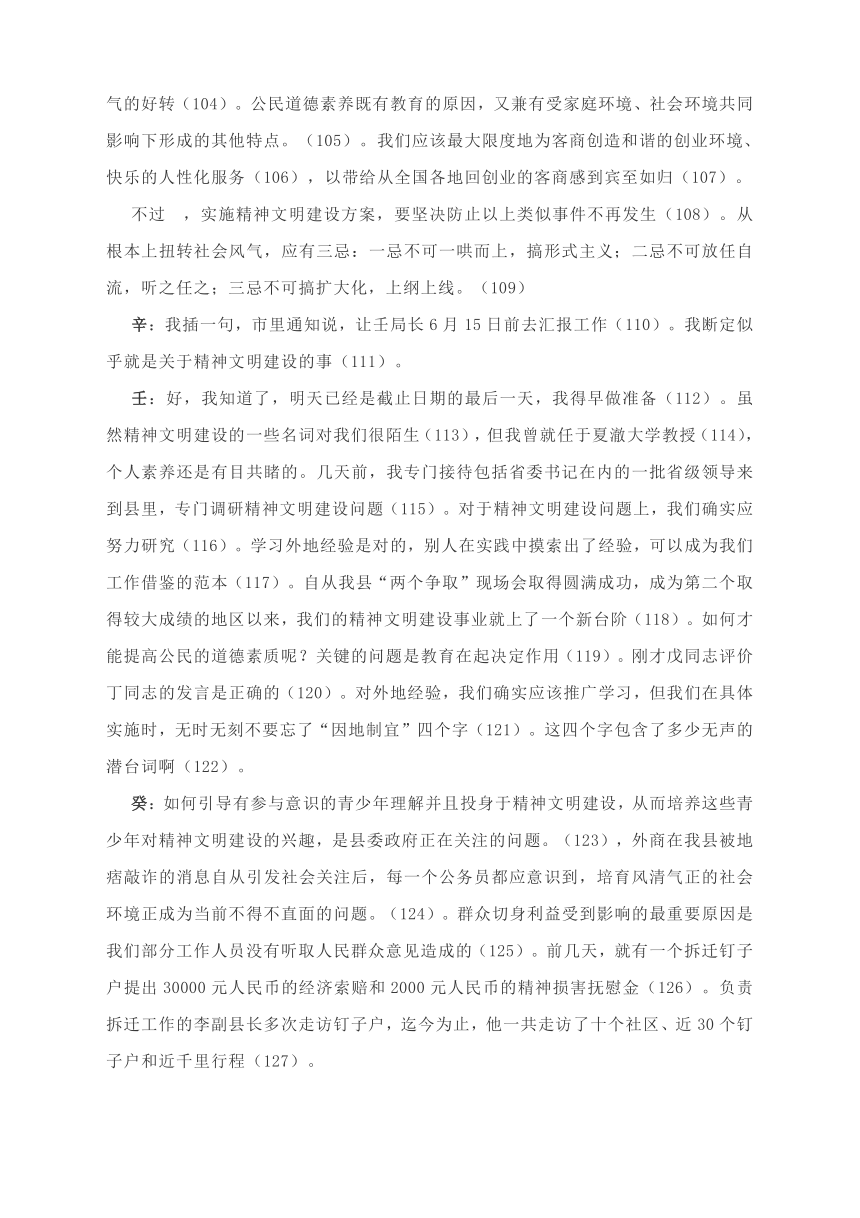 气的好转（104）。公民道德素养既有教育的原因，又兼有受家庭环境、社会环境共同影响下形成的其他特点。（105）。我们应该最大限度地为客商创造和谐的创业环境、快乐的人性化服务（106），以带给从全国各地回创业的客商感到宾至如归（107）。

不过 ，实施精神文明建设方案，要坚决防止以上类似事件不再发生（108）。从根本上扭转社会风气，应有三忌：一忌不可一哄而上，搞形式主义；二忌不可放任自流，听之任之；三忌不可搞扩大化，上纲上线。（109）

辛：我插一句，市里通知说，让壬局长 6 月 15 日前去汇报工作（110）。我断定似乎就是关于精神文明建设的事（111）。

壬：好，我知道了，明天已经是截止日期的最后一天，我得早做准备（112）。虽然精神文明建设的一些名词对我们很陌生（113），但我曾就任于夏澈大学教授（114），个人素养还是有目共睹的。几天前，我专门接待包括省委书记在内的一批省级领导来到县里，专门调研精神文明建设问题（115）。对于精神文明建设问题上，我们确实应努力研究（116）。学习外地经验是对的，别人在实践中摸索出了经验，可以成为我们工作借鉴的范本（117）。自从我县“两个争取”现场会取得圆满成功，成为第二个取得较大成绩的地区以来，我们的精神文明建设事业就上了一个新台阶（118）。如何才能提高公民的道德素质呢？关键的问题是教育在起决定作用（119）。刚才戊同志评价丁同志的发言是正确的（120）。对外地经验，我们确实应该推广学习，但我们在具体实施时，无时无刻不要忘了“因地制宜”四个字（121）。这四个字包含了多少无声的潜台词啊（122）。

癸：如何引导有参与意识的青少年理解并且投身于精神文明建设，从而培养这些青少年对精神文明建设的兴趣，是县委政府正在关注的问题。（123），外商在我县被地痞敲诈的消息自从引发社会关注后，每一个公务员都应意识到，培育风清气正的社会环境正成为当前不得不直面的问题。（124）。群众切身利益受到影响的最重要原因是我们部分工作人员没有听取人民群众意见造成的（125）。前几天，就有一个拆迁钉子户提出 30000 元人民币的经济索赔和 2000 元人民币的精神损害抚慰金（126）。负责拆迁工作的李副县长多次走访钉子户，迄今为止，他一共走访了十个社区、近 30 个钉子户和近千里行程（127）。